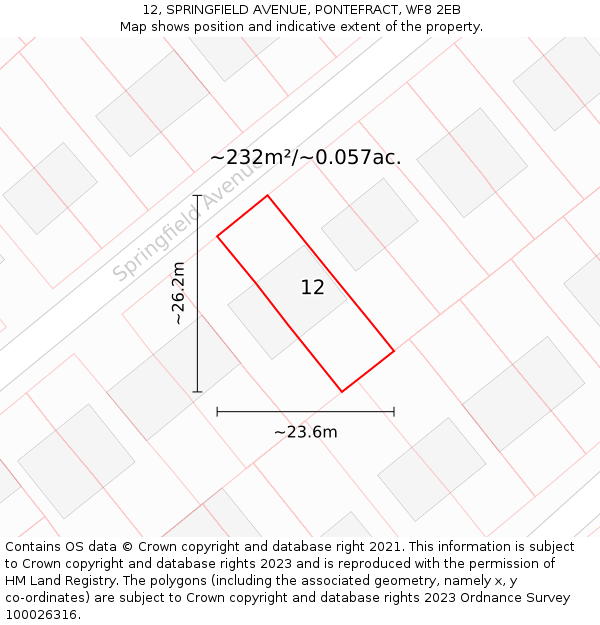 12, SPRINGFIELD AVENUE, PONTEFRACT, WF8 2EB
Map shows position and indicative extent of the property.

~232m²/~0.057ac.

Springfield Avenue

~26.2m

12

~23.6m

Contains OS data © Crown copyright and database right 2021. This information is subject to Crown copyright and database rights 2023 and is reproduced with the permission of HM Land Registry. The polygons (including the associated geometry, namely x, y co-ordinates) are subject to Crown copyright and database rights 2023 Ordnance Survey 100026316.